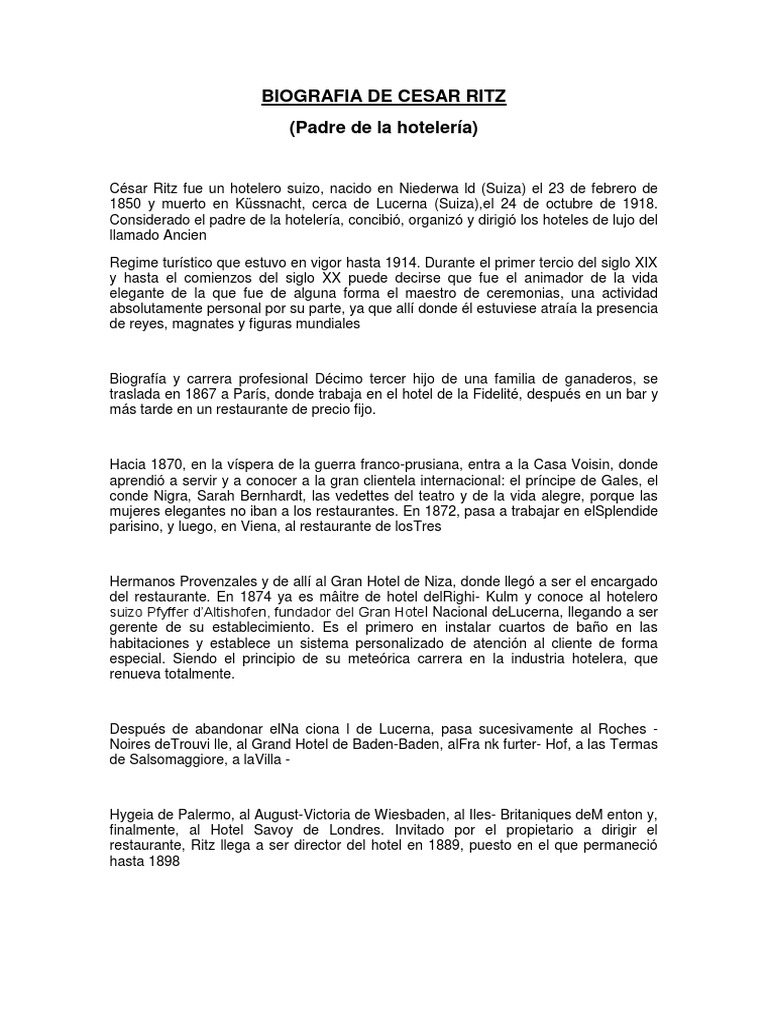 BIOGRAFIA DE CESAR RITZ

(Padre de la hotelería)

César Ritz fue un hotelero suizo, nacido en Niederwa ld (Suiza) el 23 de febrero de 1850 y muerto en Küssnacht, cerca de Lucerna (Suiza),el 24 de octubre de 1918. Considerado el padre de la hotelería, concibió, organizó y dirigió los hoteles de lujo del llamado Ancien

Regime turístico que estuvo en vigor hasta 1914. Durante el primer tercio del siglo XIX y hasta el comienzos del siglo XX puede decirse que fue el animador de la vida elegante de la que fue de alguna forma el maestro de ceremonias, una actividad absolutamente personal por su parte, ya que allí donde él estuviese atraía la presencia de reyes, magnates y figuras mundiales

Biografía y carrera profesional Décimo tercer hijo de una familia de ganaderos, se traslada en 1867 a París, donde trabaja en el hotel de la Fidelité, después en un bar y más tarde en un restaurante de precio fijo.

Hacia 1870, en la víspera de la guerra franco-prusiana, entra a la Casa Voisin, donde aprendió a servir y a conocer a la gran clientela internacional: el príncipe de Gales, el conde Nigra, Sarah Bernhardt, las vedettes del teatro y de la vida alegre, porque las mujeres elegantes no iban a los restaurantes. En 1872, pasa a trabajar en elSplendide parisino, y luego, en Viena, al restaurante de losTres

Hermanos Provenzales y de allí al Gran Hotel de Niza, donde llegó a ser el encargado del restaurante. En 1874 ya es mâitre de hotel delRighi- Kulm y conoce al hotelero suizo Pfyffer d'Altishofen, fundador del Gran Hotel Nacional deLucerna, llegando a ser gerente de su establecimiento. Es el primero en instalar cuartos de baño en las habitaciones y establece un sistema personalizado de atención al cliente de forma especial. Siendo el principio de su meteórica carrera en la industria hotelera, que renueva totalmente.

Después de abandonar elNa ciona l de Lucerna, pasa sucesivamente al Roches - Noires deTrouvi lle, al Grand Hotel de Baden-Baden, alFra nk furter- Hof, a las Termas de Salsomaggiore, a laVilla -

Hygeia de Palermo, al August-Victoria de Wiesbaden, al Iles- Britaniques deM enton y, finalmente, al Hotel Savoy de Londres. Invitado por el propietario a dirigir el restaurante, Ritz llega a ser director del hotel en 1889, puesto en el que permaneció hasta 1898